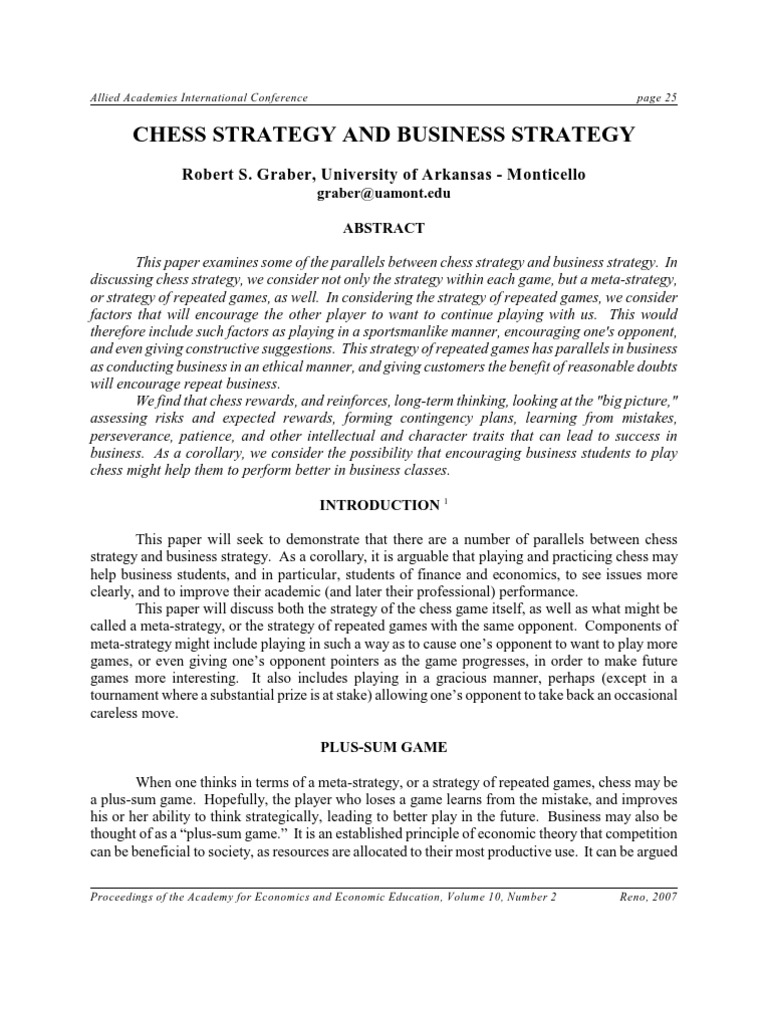 Allied Academies International Conference page 25

CHESS STRATEGY AND BUSINESS STRATEGY

Robert S. Graber, University of Arkansas - Monticello
graber@uamont.edu

ABSTRACT

This paper examines some of the parallels between chess strategy and business strategy. In discussing chess strategy, we consider not only the strategy within each game, but a meta-strategy, or strategy of repeated games, as well. In considering the strategy of repeated games, we consider factors that will encourage the other player to want to continue playing with us. This would therefore include such factors as playing in a sportsmanlike manner, encouraging one's opponent, and even giving constructive suggestions. This strategy of repeated games has parallels in business as conducting business in an ethical manner, and giving customers the benefit of reasonable doubts will encourage repeat business.

We find that chess rewards, and reinforces, long-term thinking, looking at the "big picture," assessing risks and expected rewards, forming contingency plans, learning from mistakes, perseverance, patience, and other intellectual and character traits that can lead to success in business. As a corollary, we consider the possibility that encouraging business students to play chess might help them to perform better in business classes.

INTRODUCTION $^1$

This paper will seek to demonstrate that there are a number of parallels between chess strategy and business strategy. As a corollary, it is arguable that playing and practicing chess may help business students, and in particular, students of finance and economics, to see issues more clearly, and to improve their academic (and later their professional) performance.

This paper will discuss both the strategy of the chess game itself, as well as what might be called a meta-strategy, or the strategy of repeated games with the same opponent. Components of meta-strategy might include playing in such a way as to cause one's opponent to want to play more games, or even giving one's opponent pointers as the game progresses, in order to make future games more interesting. It also includes playing in a gracious manner, perhaps (except in a tournament where a substantial prize is at stake) allowing one's opponent to take back an occasional careless move.

PLUS-SUM GAME

When one thinks in terms of a meta-strategy, or a strategy of repeated games, chess may be a plus-sum game. Hopefully, the player who loses a game learns from the mistake, and improves his or her ability to think strategically, leading to better play in the future. Business may also be thought of as a "plus-sum game." It is an established principle of economic theory that competition can be beneficial to society, as resources are allocated to their most productive use. It can be argued

Proceedings of the Academy for Economics and Economic Education, Volume 10, Number 2 Reno, 2007